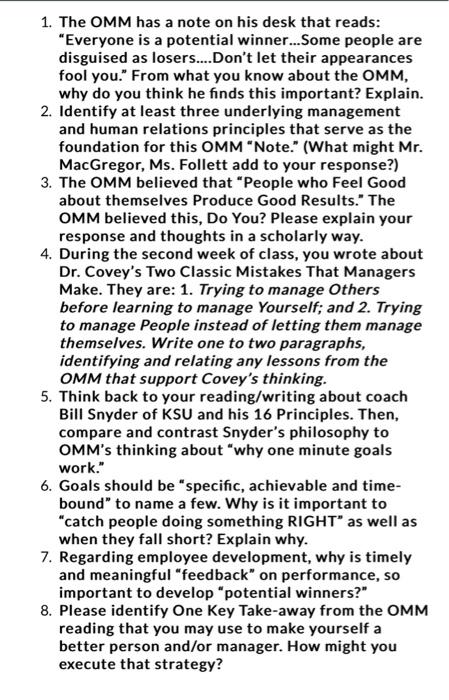 1. The OMM has a note on his desk that reads: "Everyone is a potential winner...Some people are disguised as losers....Don't let their appearances fool you." From what you know about the OMM, why do you think he finds this important? Explain.
2. Identify at least three underlying management and human relations principles that serve as the foundation for this OMM "Note." (What might Mr. MacGregor, Ms. Follett add to your response?)
3. The OMM believed that "People who Feel Good about themselves Produce Good Results." The OMM believed this, Do You? Please explain your response and thoughts in a scholarly way.
4. During the second week of class, you wrote about Dr. Covey's Two Classic Mistakes That Managers Make. They are: 1. Trying to manage Others before learning to manage Yourself; and 2. Trying to manage People instead of letting them manage themselves. Write one to two paragraphs, identifying and relating any lessons from the OMM that support Covey's thinking.
5. Think back to your reading/writing about coach Bill Snyder of KSU and his 16 Principles. Then, compare and contrast Snyder's philosophy to OMM's thinking about "why one minute goals work."
6. Goals should be "specific, achievable and time-bound" to name a few. Why is it important to "catch people doing something RIGHT" as well as when they fall short? Explain why.
7. Regarding employee development, why is timely and meaningful "feedback" on performance, so important to develop "potential winners?"
8. Please identify One Key Take-away from the OMM reading that you may use to make yourself a better person and/or manager. How might you execute that strategy?